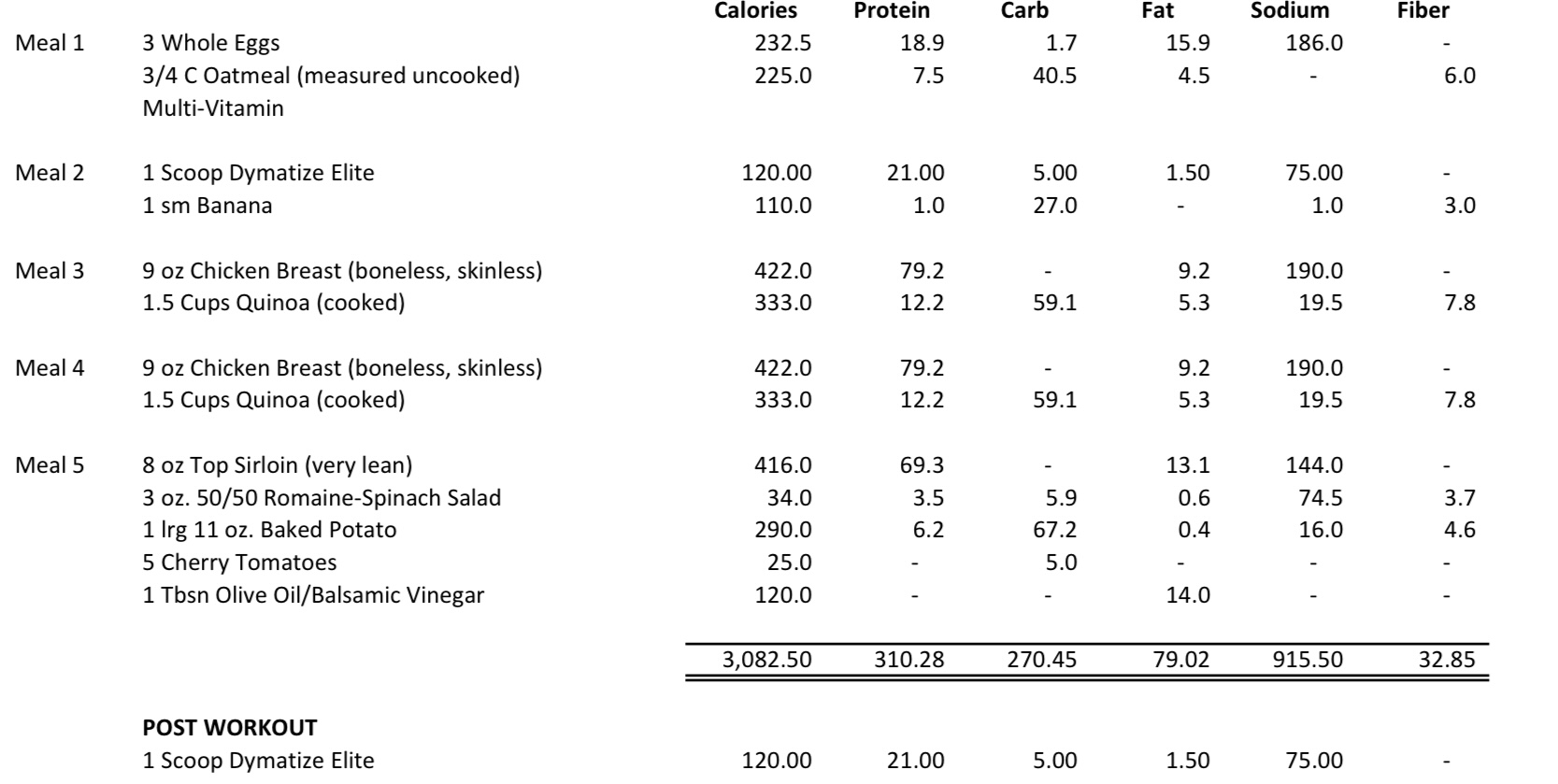 |  |  | Calories | Protein | Carb | Fat | Sodium | Fiber |
|---|---|---|---|---|---|---|---|
| Meal 1 | 3 Whole Eggs | 232.5 | 18.9 | 1.7 | 15.9 | 186.0 | - |
|  | 3/4 C Oatmeal (measured uncooked) | 225.0 | 7.5 | 40.5 | 4.5 | - | 6.0 |
|  | Multi-Vitamin |  |  |  |  |  |  |
| Meal 2 | 1 Scoop Dymatize Elite | 120.00 | 21.00 | 5.00 | 1.50 | 75.00 | - |
|  | 1 sm Banana | 110.0 | 1.0 | 27.0 | - | 1.0 | 3.0 |
| Meal 3 | 9 oz Chicken Breast (boneless, skinless) | 422.0 | 79.2 | - | 9.2 | 190.0 | - |
|  | 1.5 Cups Quinoa (cooked) | 333.0 | 12.2 | 59.1 | 5.3 | 19.5 | 7.8 |
| Meal 4 | 9 oz Chicken Breast (boneless, skinless) | 422.0 | 79.2 | - | 9.2 | 190.0 | - |
|  | 1.5 Cups Quinoa (cooked) | 333.0 | 12.2 | 59.1 | 5.3 | 19.5 | 7.8 |
| Meal 5 | 8 oz Top Sirloin (very lean) | 416.0 | 69.3 | - | 13.1 | 144.0 | - |
|  | 3 oz. 50/50 Romaine-Spinach Salad | 34.0 | 3.5 | 5.9 | 0.6 | 74.5 | 3.7 |
|  | 1 lrg 11 oz. Baked Potato | 290.0 | 6.2 | 67.2 | 0.4 | 16.0 | 4.6 |
|  | 5 Cherry Tomatoes | 25.0 | - | 5.0 | - | - | - |
|  | 1 Tbsn Olive Oil/Balsamic Vinegar | 120.0 | - | - | 14.0 | - | - |
|  |  | 3,082.50 | 310.28 | 270.45 | 79.02 | 915.50 | 32.85 |
|  | **POST WORKOUT** |  |  |  |  |  |  |
|  | 1 Scoop Dymatize Elite | 120.00 | 21.00 | 5.00 | 1.50 | 75.00 | - |